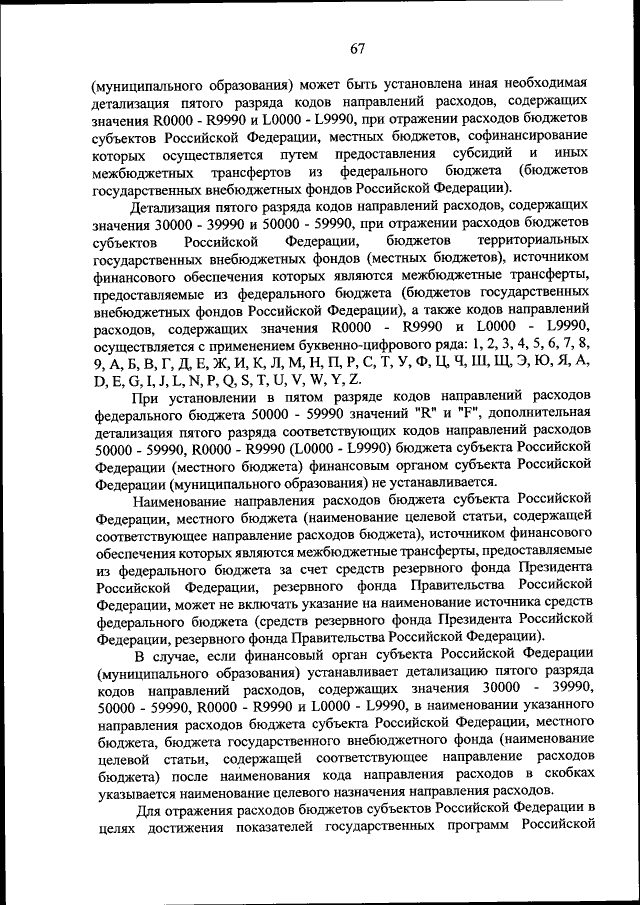 67

(муниципального образования) может быть установлена иная необходимая детализация пятого разряда кодов направлений расходов, содержащих значения R0000 - R9990 и L0000 - L9990, при отражении расходов бюджетов субъектов Российской Федерации, местных бюджетов, софинансирование которых осуществляется путем предоставления субсидий и иных межбюджетных трансфертов из федерального бюджета (бюджетов государственных внебюджетных фондов Российской Федерации).

Детализация пятого разряда кодов направлений расходов, содержащих значения 30000 - 39990 и 50000 - 59990, при отражении расходов бюджетов субъектов Российской Федерации, бюджетов территориальных государственных внебюджетных фондов (местных бюджетов), источником финансового обеспечения которых являются межбюджетные трансферты, предоставляемые из федерального бюджета (бюджетов государственных внебюджетных фондов Российской Федерации), а также кодов направлений расходов, содержащих значения R0000 - R9990 и L0000 - L9990, осуществляется с применением буквенно-цифрового ряда: 1, 2, 3, 4, 5, 6, 7, 8, 9, А, Б, В, Г, Д, Е, Ж, И, К, Л, М, Н, П, Р, С, Т, У, Ф, Ц, Ч, Ш, Щ, Э, Ю, Я, A, D, E, G, I, J, L, N, P, Q, S, T, U, V, W, Y, Z.

При установлении в пятом разряде кодов направлений расходов федерального бюджета 50000 - 59990 значений "R" и "F", дополнительная детализация пятого разряда соответствующих кодов направлений расходов 50000 - 59990, R0000 - R9990 (L0000 - L9990) бюджета субъекта Российской Федерации (местного бюджета) финансовым органом субъекта Российской Федерации (муниципального образования) не устанавливается.

Наименование направления расходов бюджета субъекта Российской Федерации, местного бюджета (наименование целевой статьи, содержащей соответствующее направление расходов бюджета), источником финансового обеспечения которых являются межбюджетные трансферты, предоставляемые из федерального бюджета за счет средств резервного фонда Президента Российской Федерации, резервного фонда Правительства Российской Федерации, может не включать указание на наименование источника средств федерального бюджета (средств резервного фонда Президента Российской Федерации, резервного фонда Правительства Российской Федерации).

В случае, если финансовый орган субъекта Российской Федерации (муниципального образования) устанавливает детализацию пятого разряда кодов направлений расходов, содержащих значения 30000 - 39990, 50000 - 59990, R0000 - R9990 и L0000 - L9990, в наименовании указанного направления расходов бюджета субъекта Российской Федерации, местного бюджета, бюджета государственного внебюджетного фонда (наименование целевой статьи, содержащей соответствующее направление расходов бюджета) после наименования кода направления расходов в скобках указывается наименование целевого назначения направления расходов.

Для отражения расходов бюджетов субъектов Российской Федерации в целях достижения показателей государственных программ Российской